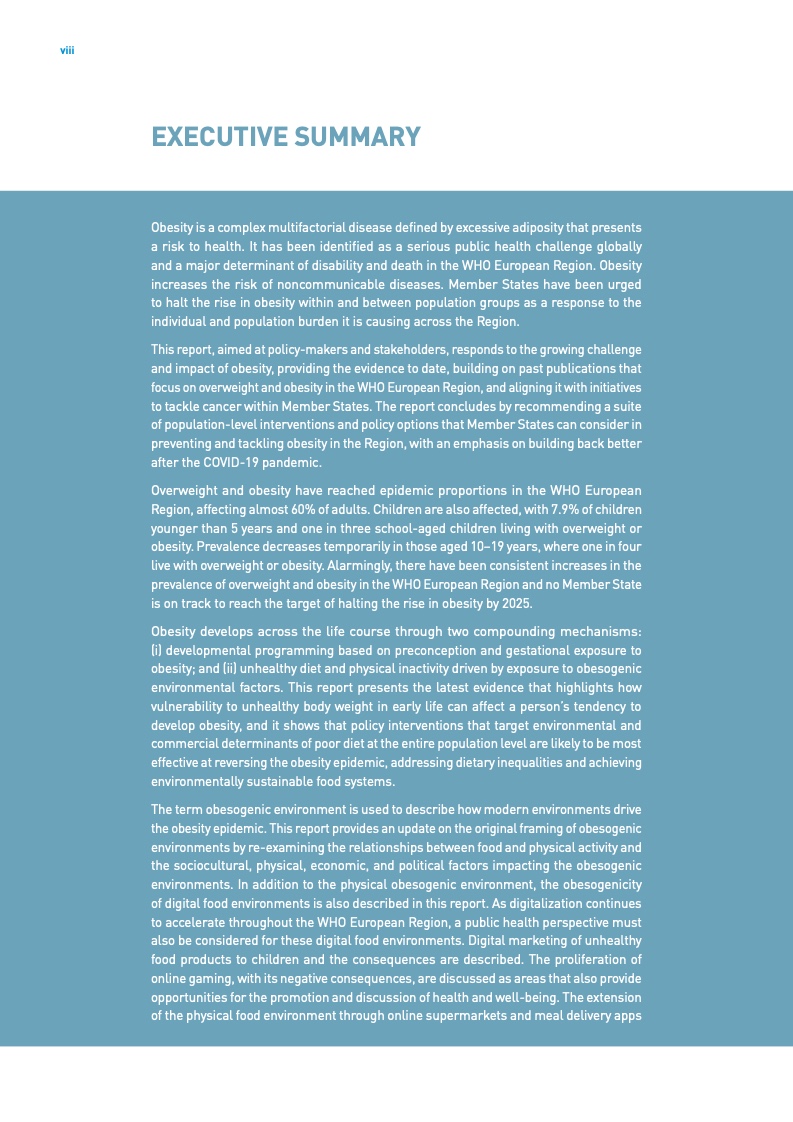 viii

EXECUTIVE SUMMARY

Obesity is a complex multifactorial disease defined by excessive adiposity that presents a risk to health. It has been identified as a serious public health challenge globally and a major determinant of disability and death in the WHO European Region. Obesity increases the risk of noncommunicable diseases. Member States have been urged to halt the rise in obesity within and between population groups as a response to the individual and population burden it is causing across the Region.

This report, aimed at policy-makers and stakeholders, responds to the growing challenge and impact of obesity, providing the evidence to date, building on past publications that focus on overweight and obesity in the WHO European Region, and aligning it with initiatives to tackle cancer within Member States. The report concludes by recommending a suite of population-level interventions and policy options that Member States can consider in preventing and tackling obesity in the Region, with an emphasis on building back better after the COVID-19 pandemic.

Overweight and obesity have reached epidemic proportions in the WHO European Region, affecting almost 60% of adults. Children are also affected, with 7.9% of children younger than 5 years and one in three school-aged children living with overweight or obesity. Prevalence decreases temporarily in those aged 10–19 years, where one in four live with overweight or obesity. Alarmingly, there have been consistent increases in the prevalence of overweight and obesity in the WHO European Region and no Member State is on track to reach the target of halting the rise in obesity by 2025.

Obesity develops across the life course through two compounding mechanisms: (i) developmental programming based on preconception and gestational exposure to obesity; and (ii) unhealthy diet and physical inactivity driven by exposure to obesogenic environmental factors. This report presents the latest evidence that highlights how vulnerability to unhealthy body weight in early life can affect a person's tendency to develop obesity, and it shows that policy interventions that target environmental and commercial determinants of poor diet at the entire population level are likely to be most effective at reversing the obesity epidemic, addressing dietary inequalities and achieving environmentally sustainable food systems.

The term obesogenic environment is used to describe how modern environments drive the obesity epidemic. This report provides an update on the original framing of obesogenic environments by re-examining the relationships between food and physical activity and the sociocultural, physical, economic, and political factors impacting the obesogenic environments. In addition to the physical obesogenic environment, the obesogenicity of digital food environments is also described in this report. As digitalization continues to accelerate throughout the WHO European Region, a public health perspective must also be considered for these digital food environments. Digital marketing of unhealthy food products to children and the consequences are described. The proliferation of online gaming, with its negative consequences, are discussed as areas that also provide opportunities for the promotion and discussion of health and well-being. The extension of the physical food environment through online supermarkets and meal delivery apps